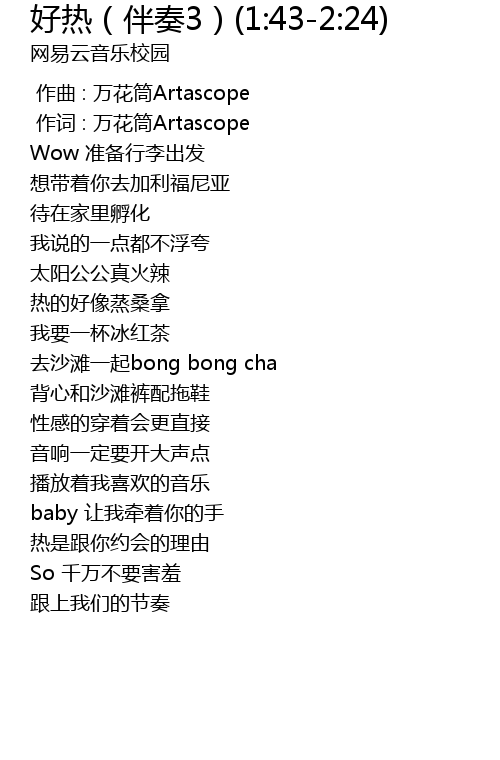 好热（伴奏3）(1:43-2:24)
网易云音乐校园

作曲 : 万花筒Artascope
作词 : 万花筒Artascope
Wow 准备行李出发
想带着你去加利福尼亚
待在家里孵化
我说的一点都不浮夸
太阳公公真火辣
热的好像蒸桑拿
我要一杯冰红茶
去沙滩一起bong bong cha
背心和沙滩裤配拖鞋
性感的穿着会更直接
音响一定要开大声点
播放着我喜欢的音乐
baby 让我牵着你的手
热是跟你约会的理由
So 千万不要害羞
跟上我们的节奏